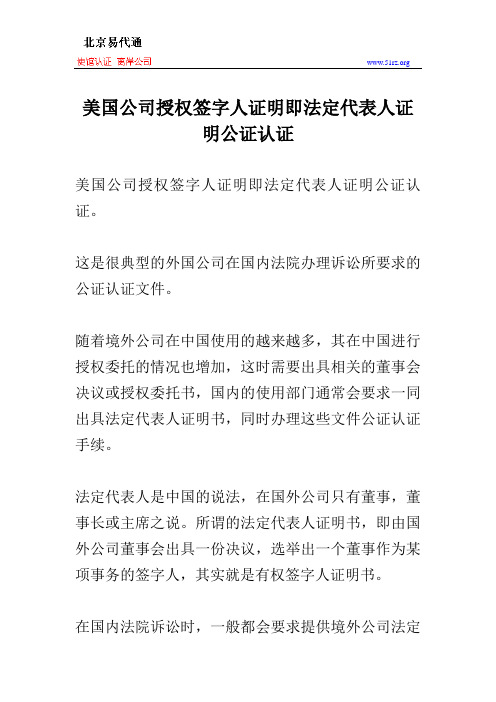 北京易代通

使馆认证 离岸公司 www.51rz.org

美国公司授权签字人证明即法定代表人证明公证认证

美国公司授权签字人证明即法定代表人证明公证认证。

这是很典型的外国公司在国内法院办理诉讼所要求的公证认证文件。

随着境外公司在中国使用的越来越多，其在中国进行授权委托的情况也增加，这时需要出具相关的董事会决议或授权委托书，国内的使用部门通常会要求一同出具法定代表人证明书，同时办理这些文件公证认证手续。

法定代表人是中国的说法，在国外公司只有董事，董事长或主席之说。所谓的法定代表人证明书，即由国外公司董事会出具一份决议，选举出一个董事作为某项事务的签字人，其实就是有权签字人证明书。

在国内法院诉讼时，一般都会要求提供境外公司法定